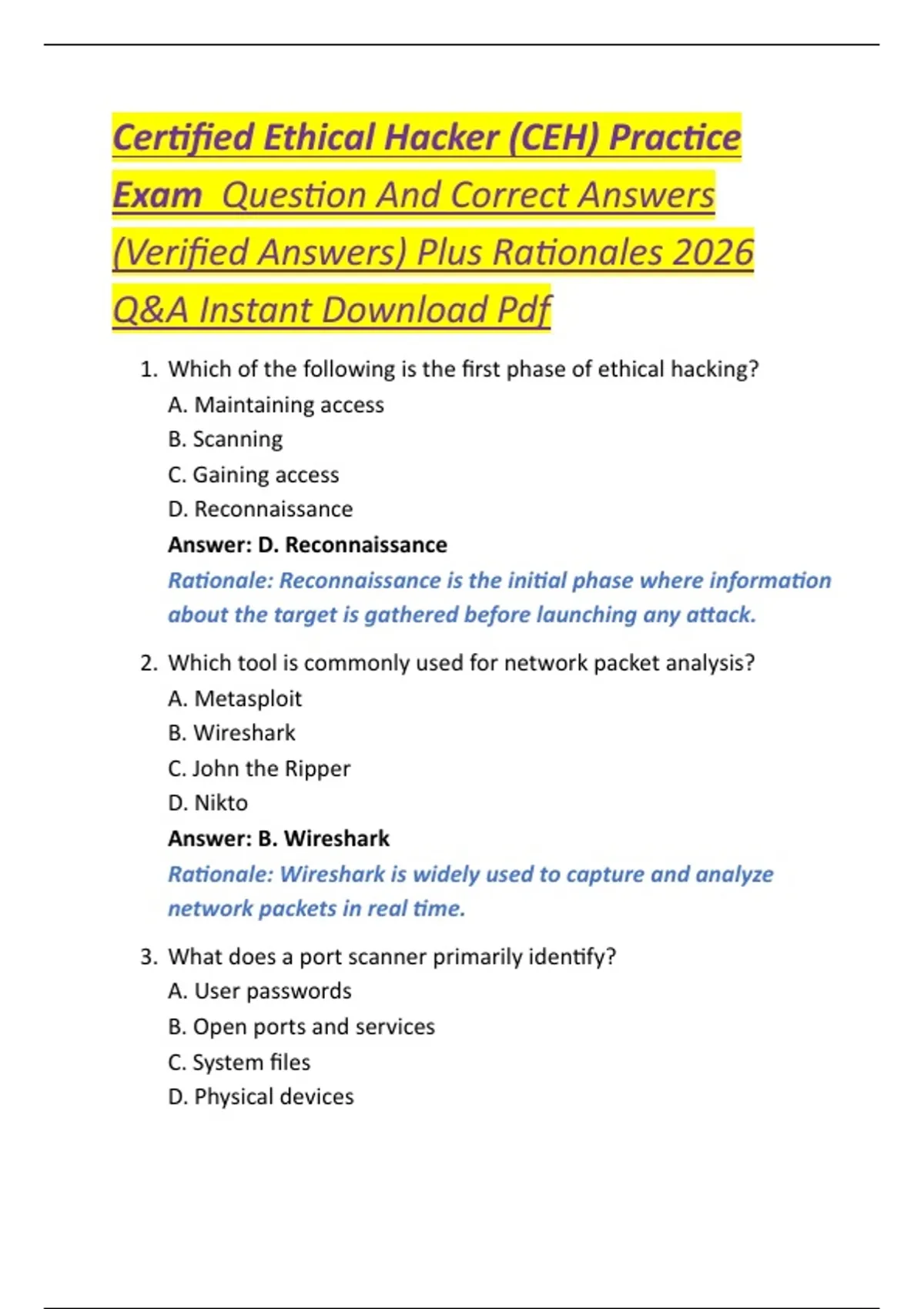 Certified Ethical Hacker (CEH) Practice Exam Question And Correct Answers (Verified Answers) Plus Rationales 2026 Q&A Instant Download Pdf

1. Which of the following is the first phase of ethical hacking?
A. Maintaining access
B. Scanning
C. Gaining access
D. Reconnaissance
Answer: D. Reconnaissance
Rationale: Reconnaissance is the initial phase where information about the target is gathered before launching any attack.

2. Which tool is commonly used for network packet analysis?
A. Metasploit
B. Wireshark
C. John the Ripper
D. Nikto
Answer: B. Wireshark
Rationale: Wireshark is widely used to capture and analyze network packets in real time.

3. What does a port scanner primarily identify?
A. User passwords
B. Open ports and services
C. System files
D. Physical devices